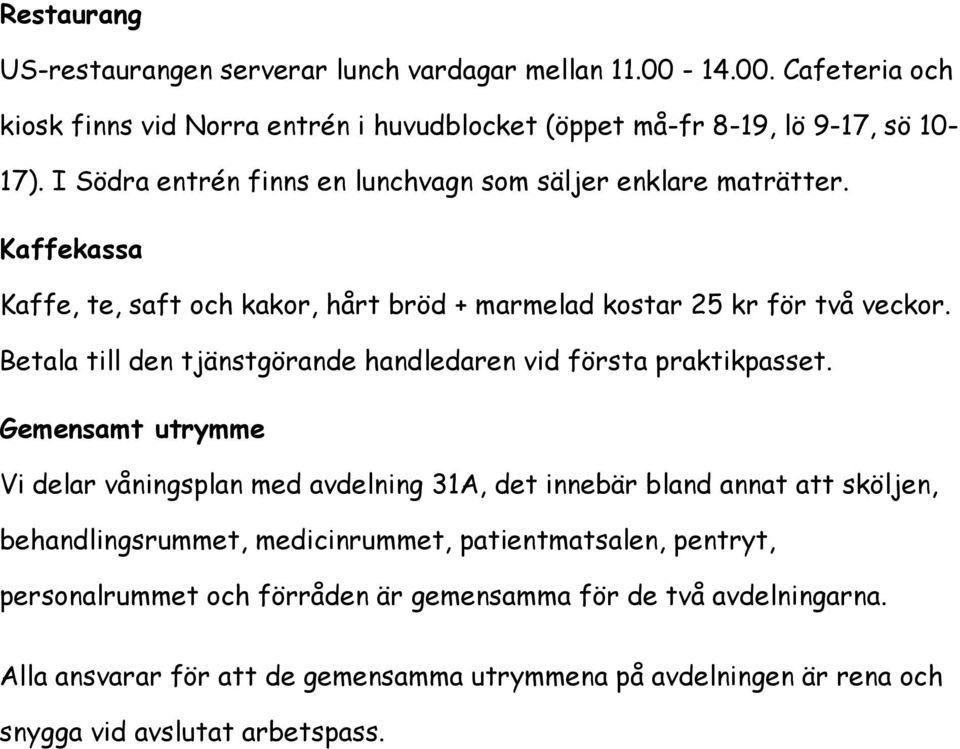 Restaurang

US-restaurangen serverar lunch vardagar mellan 11.00 - 14.00. Cafeteria och kiosk finns vid Norra entrén i huvudblocket (öppet må-fr 8-19, lö 9-17, sö 10-17). I Södra entrén finns en lunchvagn som säljer enklare maträtter.

Kaffekassa

Kaffe, te, saft och kakor, hårt bröd + marmelad kostar 25 kr för två veckor. Betala till den tjänstgörande handledaren vid första praktikpasset.

Gemensamt utrymme

Vi delar våningsplan med avdelning 31A, det innebär bland annat att sköljen, behandlingsrummet, medicinrummet, patientmatsalen, pentryt, personalrummet och förråden är gemensamma för de två avdelningarna.

Alla ansvarar för att de gemensamma utrymmena på avdelningen är rena och snygga vid avslutat arbetspass.